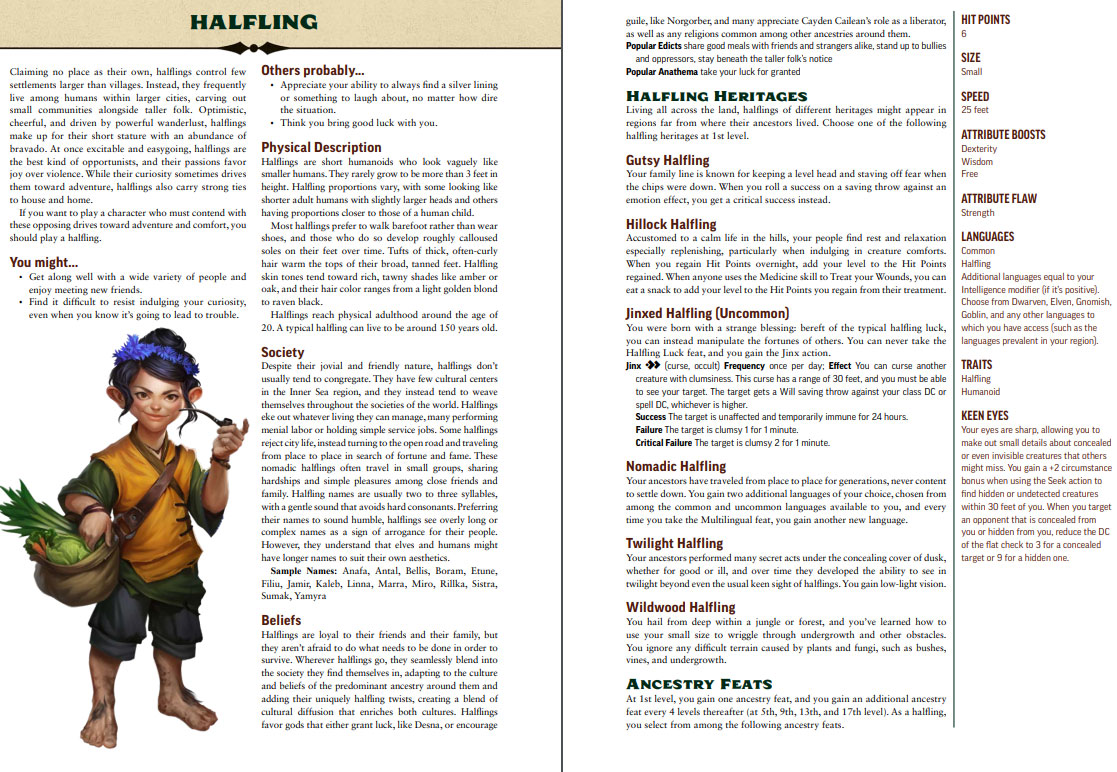 HALFLING

Claiming no place as their own, halflings control few settlements larger than villages. Instead, they frequently live among humans within larger cities, carving out small communities alongside taller folk. Optimistic, cheerful, and driven by powerful wanderlust, halflings make up for their short stature with an abundance of bravado. At once excitable and easygoing, halflings are the best kind of opportunists, and their passions favor joy over violence. While their curiosity sometimes drives them toward adventure, halflings also carry strong ties to house and home.

If you want to play a character who must contend with these opposing drives toward adventure and comfort, you should play a halfling.

You might...
• Get along well with a wide variety of people and enjoy meeting new friends.
• Find it difficult to resist indulging your curiosity, even when you know it's going to lead to trouble.

Others probably...
• Appreciate your ability to always find a silver lining or something to laugh about, no matter how dire the situation.
• Think you bring good luck with you.

Physical Description
Halflings are short humanoids who look vaguely like smaller humans. They rarely grow to be more than 3 feet in height. Halfling proportions vary, with some looking like shorter adult humans with slightly larger heads and others having proportions closer to those of a human child.

Most halflings prefer to walk barefoot rather than wear shoes, and those who do so develop roughly calloused soles on their feet over time. Tufts of thick, often-curly hair warm the tops of their broad, tanned feet. Halfling skin tones tend toward rich, tawny shades like amber or oak, and their hair color ranges from a light golden blond to raven black.

Halflings reach physical adulthood around the age of 20. A typical halfling can live to be around 150 years old.

Society
Despite their jovial and friendly nature, halflings don't usually tend to congregate. They have few cultural centers in the Inner Sea region, and they instead tend to weave themselves throughout the societies of the world. Halflings eke out whatever living they can manage, many performing menial labor or holding simple service jobs. Some halflings reject city life, instead turning to the open road and traveling from place to place in search of fortune and fame. These nomadic halflings often travel in small groups, sharing hardships and simple pleasures among close friends and family. Halfling names are usually two to three syllables, with a gentle sound that avoids hard consonants. Preferring their names to sound humble, halflings see overly long or complex names as a sign of arrogance for their people. However, they understand that elves and humans might have longer names to suit their own aesthetics.

Sample Names: Anafa, Antal, Bellis, Boram, Etune, Filiu, Jamir, Kaleb, Linna, Marra, Miro, Rillka, Sistra, Sumak, Yamyra

Beliefs
Halflings are loyal to their friends and their family, but they aren't afraid to do what needs to be done in order to survive. Wherever halflings go, they seamlessly blend into the society they find themselves in, adapting to the culture and beliefs of the predominant ancestry around them and adding their uniquely halfling twists, creating a blend of cultural diffusion that enriches both cultures. Halflings favor gods that either grant luck, like Desna, or encourage guile, like Norgorber, and many appreciate Cayden Cailean's role as a liberator, as well as any religions common among other ancestries around them.
Popular Edicts share good meals with friends and strangers alike, stand up to bullies and oppressors, stay beneath the taller folk's notice
Popular Anathema take your luck for granted

HALFLING HERITAGES
Living all across the land, halflings of different heritages might appear in regions far from where their ancestors lived. Choose one of the following halfling heritages at 1st level.

Gutsy Halfling
Your family line is known for keeping a level head and staving off fear when the chips were down. When you roll a success on a saving throw against an emotion effect, you get a critical success instead.

Hillock Halfling
Accustomed to a calm life in the hills, your people find rest and relaxation especially replenishing, particularly when indulging in creature comforts. When you regain Hit Points overnight, add your level to the Hit Points regained. When anyone uses the Medicine skill to Treat your Wounds, you can eat a snack to add your level to the Hit Points you regain from their treatment.

Jinxed Halfling (Uncommon)
You were born with a strange blessing: bereft of the typical halfling luck, you can instead manipulate the fortunes of others. You can never take the Halfling Luck feat, and you gain the Jinx action.
Jinx (curse, occult) Frequency once per day; Effect You can curse another creature with clumsiness. This curse has a range of 30 feet, and you must be able to see your target. The target gets a Will saving throw against your class DC or spell DC, whichever is higher.
Success The target is unaffected and temporarily immune for 24 hours.
Failure The target is clumsy 1 for 1 minute.
Critical Failure The target is clumsy 2 for 1 minute.

Nomadic Halfling
Your ancestors have traveled from place to place for generations, never content to settle down. You gain two additional languages of your choice, chosen from among the common and uncommon languages available to you, and every time you take the Multilingual feat, you gain another new language.

Twilight Halfling
Your ancestors performed many secret acts under the concealing cover of dusk, whether for good or ill, and over time they developed the ability to see in twilight beyond even the usual keen sight of halflings. You gain low-light vision.

Wildwood Halfling
You hail from deep within a jungle or forest, and you've learned how to use your small size to wriggle through undergrowth and other obstacles. You ignore any difficult terrain caused by plants and fungi, such as bushes, vines, and undergrowth.

ANCESTRY FEATS
At 1st level, you gain one ancestry feat, and you gain an additional ancestry feat every 4 levels thereafter (at 5th, 9th, 13th, and 17th level). As a halfling, you select from among the following ancestry feats.

HIT POINTS
6

SIZE
Small

SPEED
25 feet

ATTRIBUTE BOOSTS
Dexterity
Wisdom
Free

ATTRIBUTE FLAW
Strength

LANGUAGES
Common
Halfling
Additional languages equal to your Intelligence modifier (if it's positive). Choose from Dwarven, Elven, Gnomish, Goblin, and any other languages to which you have access (such as the languages prevalent in your region).

TRAITS
Halfling
Humanoid

KEEN EYES
Your eyes are sharp, allowing you to make out small details about concealed or even invisible creatures that others might miss. You gain a +2 circumstance bonus when using the Seek action to find hidden or undetected creatures within 30 feet of you. When you target an opponent that is concealed from you or hidden from you, reduce the DC of the flat check to 3 for a concealed target or 9 for a hidden one.